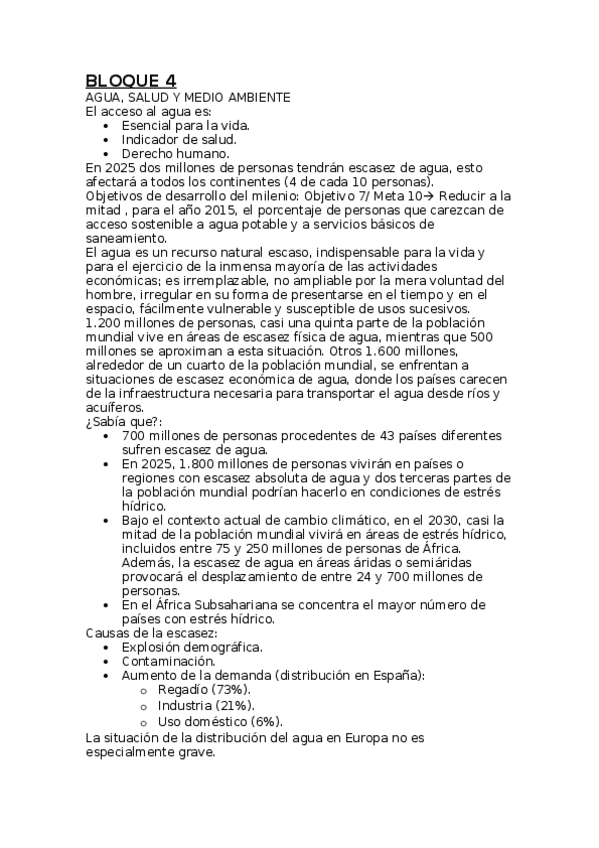 BLOQUE 4
AGUA, SALUD Y MEDIO AMBIENTE
El acceso al agua es:
• Esencial para la vida.
• Indicador de salud.
• Derecho humano.
En 2025 dos millones de personas tendrán escasez de agua, esto afectará a todos los continentes (4 de cada 10 personas).
Objetivos de desarrollo del milenio: Objetivo 7/ Meta 10→ Reducir a la mitad , para el año 2015, el porcentaje de personas que carezcan de acceso sostenible a agua potable y a servicios básicos de saneamiento.
El agua es un recurso natural escaso, indispensable para la vida y para el ejercicio de la inmensa mayoría de las actividades económicas; es irremplazable, no ampliable por la mera voluntad del hombre, irregular en su forma de presentarse en el tiempo y en el espacio, fácilmente vulnerable y susceptible de usos sucesivos.
1.200 millones de personas, casi una quinta parte de la población mundial vive en áreas de escasez física de agua, mientras que 500 millones se aproximan a esta situación. Otros 1.600 millones, alrededor de un cuarto de la población mundial, se enfrentan a situaciones de escasez económica de agua, donde los países carecen de la infraestructura necesaria para transportar el agua desde ríos y acuíferos.
¿Sabía que?:
• 700 millones de personas procedentes de 43 países diferentes sufren escasez de agua.
• En 2025, 1.800 millones de personas vivirán en países o regiones con escasez absoluta de agua y dos terceras partes de la población mundial podrían hacerlo en condiciones de estrés hídrico.
• Bajo el contexto actual de cambio climático, en el 2030, casi la mitad de la población mundial vivirá en áreas de estrés hídrico, incluidos entre 75 y 250 millones de personas de África. Además, la escasez de agua en áreas áridas o semiáridas provocará el desplazamiento de entre 24 y 700 millones de personas.
• En el África Subsahariana se concentra el mayor número de países con estrés hídrico.
Causas de la escasez:
• Explosión demográfica.
• Contaminación.
• Aumento de la demanda (distribución en España):
o Regadío (73%).
o Industria (21%).
o Uso doméstico (6%).
La situación de la distribución del agua en Europa no es especialmente grave.